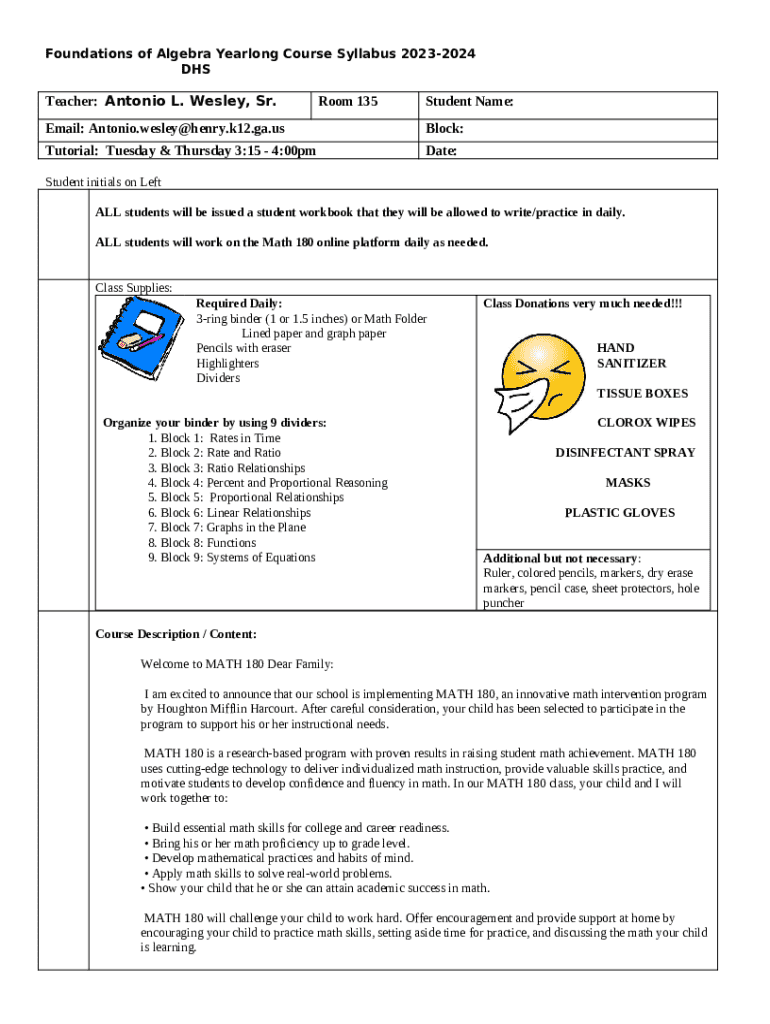 Foundations of Algebra Yearlong Course Syllabus 2023-2024
DHS

| Teacher: Antonio L. Wesley, Sr. | Room 135 | Student Name: |
|---|---|---|
| Email: Antonio.wesley@henry.k12.ga.us | | Block: |
| Tutorial: Tuesday & Thursday 3:15 - 4:00pm | | Date: |

Student initials on Left

ALL students will be issued a student workbook that they will be allowed to write/practice in daily.

ALL students will work on the Math 180 online platform daily as needed.

Class Supplies:

Required Daily:
3-ring binder (1 or 1.5 inches) or Math Folder
Lined paper and graph paper
Pencils with eraser
Highlighters
Dividers

Organize your binder by using 9 dividers:
1. Block 1: Rates in Time
2. Block 2: Rate and Ratio
3. Block 3: Ratio Relationships
4. Block 4: Percent and Proportional Reasoning
5. Block 5: Proportional Relationships
6. Block 6: Linear Relationships
7. Block 7: Graphs in the Plane
8. Block 8: Functions
9. Block 9: Systems of Equations

Class Donations very much needed!!!

HAND SANITIZER

TISSUE BOXES

CLOROX WIPES

DISINFECTANT SPRAY

MASKS

PLASTIC GLOVES

Additional but not necessary:
Ruler, colored pencils, markers, dry erase markers, pencil case, sheet protectors, hole puncher

Course Description / Content:

Welcome to MATH 180 Dear Family:

I am excited to announce that our school is implementing MATH 180, an innovative math intervention program by Houghton Mifflin Harcourt. After careful consideration, your child has been selected to participate in the program to support his or her instructional needs.

MATH 180 is a research-based program with proven results in raising student math achievement. MATH 180 uses cutting-edge technology to deliver individualized math instruction, provide valuable skills practice, and motivate students to develop confidence and fluency in math. In our MATH 180 class, your child and I will work together to:

• Build essential math skills for college and career readiness.
• Bring his or her math proficiency up to grade level.
• Develop mathematical practices and habits of mind.
• Apply math skills to solve real-world problems.
• Show your child that he or she can attain academic success in math.

MATH 180 will challenge your child to work hard. Offer encouragement and provide support at home by encouraging your child to practice math skills, setting aside time for practice, and discussing the math your child is learning.